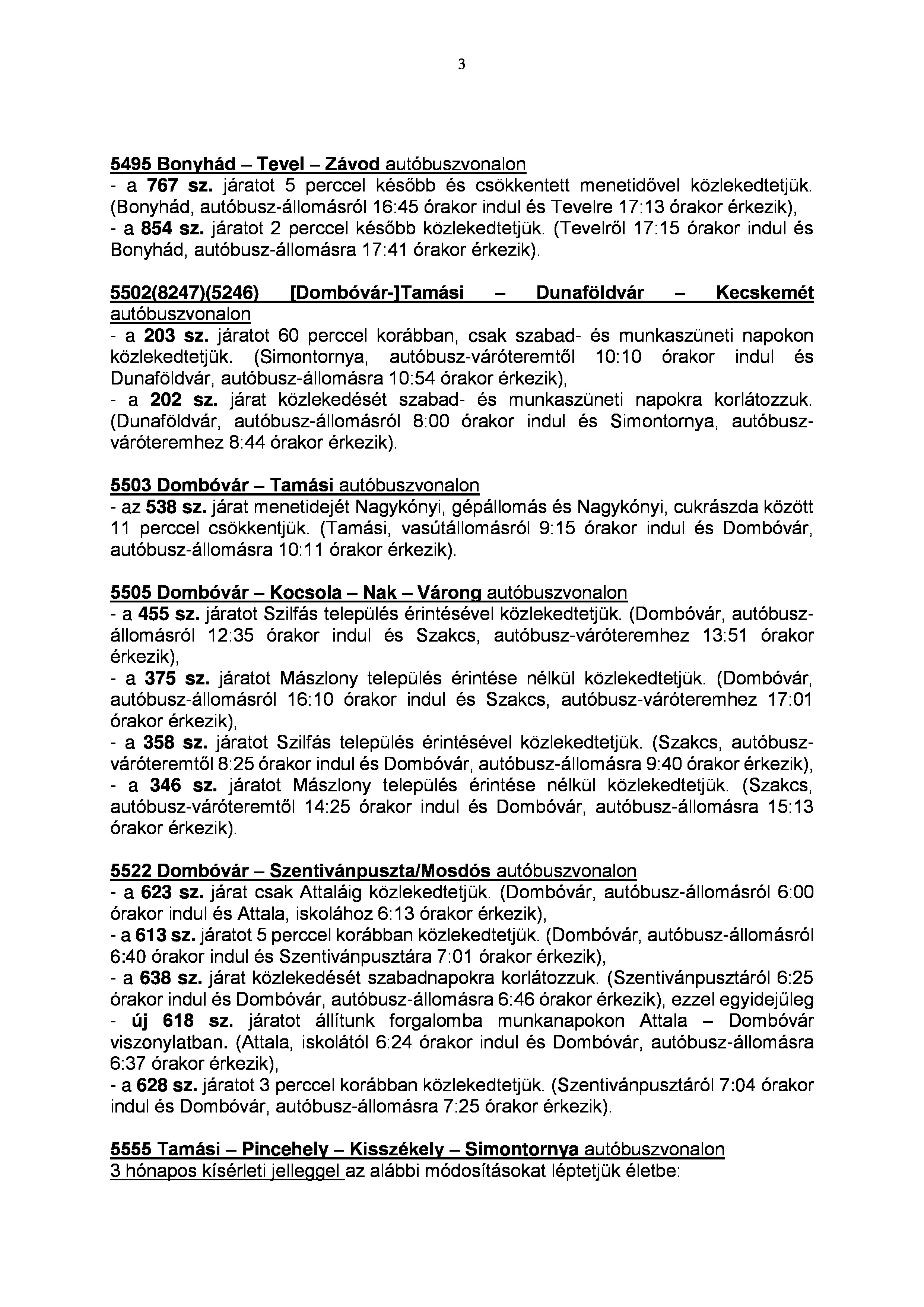 3

5495 Bonyhád – Tevel – Závod autóbuszvonalon
- a 767 sz. járatot 5 perccel később és csökkentett menetidővel közlekedtetjük. (Bonyhád, autóbusz-állomásról 16:45 órakor indul és Tevelre 17:13 órakor érkezik),
- a 854 sz. járatot 2 perccel később közlekedtetjük. (Tevelről 17:15 órakor indul és Bonyhád, autóbusz-állomásra 17:41 órakor érkezik).

5502(8247)(5246) [Dombóvár-]Tamási – Dunaföldvár – Kecskemét autóbuszvonalon
- a 203 sz. járatot 60 perccel korábban, csak szabad- és munkaszüneti napokon közlekedtetjük. (Simontornya, autóbusz-váróteremtől 10:10 órakor indul és Dunaföldvár, autóbusz-állomásra 10:54 órakor érkezik),
- a 202 sz. járat közlekedését szabad- és munkaszüneti napokra korlátozzuk. (Dunaföldvár, autóbusz-állomásról 8:00 órakor indul és Simontornya, autóbusz-váróteremhez 8:44 órakor érkezik).

5503 Dombóvár – Tamási autóbuszvonalon
- az 538 sz. járat menetidejét Nagykónyi, gépállomás és Nagykónyi, cukrászda között 11 perccel csökkentjük. (Tamási, vasútállomásról 9:15 órakor indul és Dombóvár, autóbusz-állomásra 10:11 órakor érkezik).

5505 Dombóvár – Kocsola – Nak – Várong autóbuszvonalon
- a 455 sz. járatot Szilfás település érintésével közlekedtetjük. (Dombóvár, autóbusz-állomásról 12:35 órakor indul és Szakcs, autóbusz-váróteremhez 13:51 órakor érkezik),
- a 375 sz. járatot Mászlony település érintése nélkül közlekedtetjük. (Dombóvár, autóbusz-állomásról 16:10 órakor indul és Szakcs, autóbusz-váróteremhez 17:01 órakor érkezik),
- a 358 sz. járatot Szilfás település érintésével közlekedtetjük. (Szakcs, autóbusz-váróteremtől 8:25 órakor indul és Dombóvár, autóbusz-állomásra 9:40 órakor érkezik),
- a 346 sz. járatot Mászlony település érintése nélkül közlekedtetjük. (Szakcs, autóbusz-váróteremtől 14:25 órakor indul és Dombóvár, autóbusz-állomásra 15:13 órakor érkezik).

5522 Dombóvár – Szentivánpuszta/Mosdós autóbuszvonalon
- a 623 sz. járat csak Attaláig közlekedtetjük. (Dombóvár, autóbusz-állomásról 6:00 órakor indul és Attala, iskolához 6:13 órakor érkezik),
- a 613 sz. járatot 5 perccel korábban közlekedtetjük. (Dombóvár, autóbusz-állomásról 6:40 órakor indul és Szentivánpusztára 7:01 órakor érkezik),
- a 638 sz. járat közlekedését szabadnapokra korlátozzuk. (Szentivánpusztáról 6:25 órakor indul és Dombóvár, autóbusz-állomásra 6:46 órakor érkezik), ezzel egyidejűleg
- új 618 sz. járatot állítunk forgalomba munkanapokon Attala – Dombóvár viszonylatban. (Attala, iskolától 6:24 órakor indul és Dombóvár, autóbusz-állomásra 6:37 órakor érkezik),
- a 628 sz. járatot 3 perccel korábban közlekedtetjük. (Szentivánpusztáról 7:04 órakor indul és Dombóvár, autóbusz-állomásra 7:25 órakor érkezik).

5555 Tamási – Pincehely – Kisszékely – Simontornya autóbuszvonalon
3 hónapos kísérleti jelleggel az alábbi módosításokat léptetjük életbe: